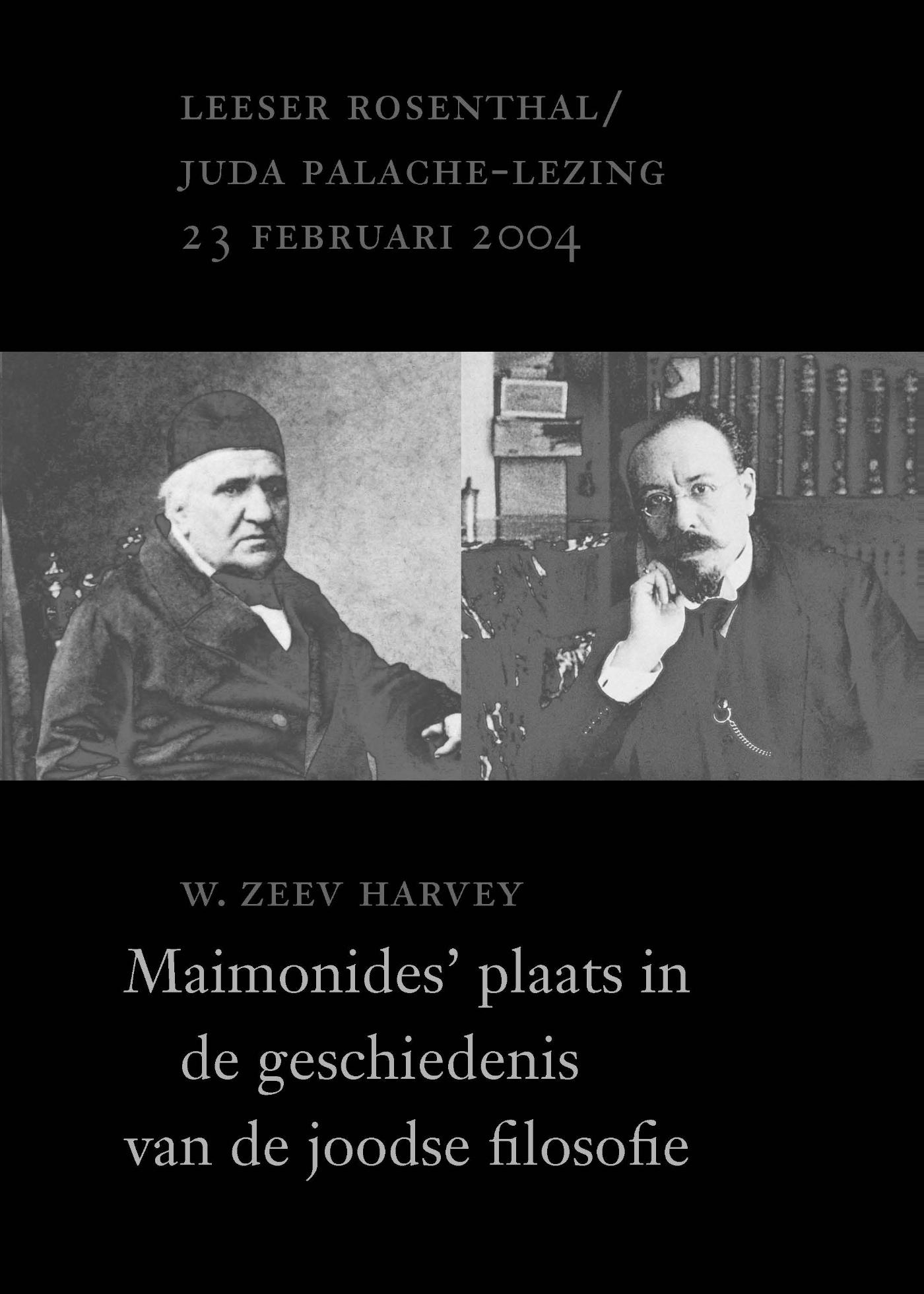 LEESER ROSENTHAL/
JUDA PALACHE-LEZING
23 FEBRUARI 2004

W. ZEEV HARVEY

Maimonides' plaats in de geschiedenis van de joodse filosofie